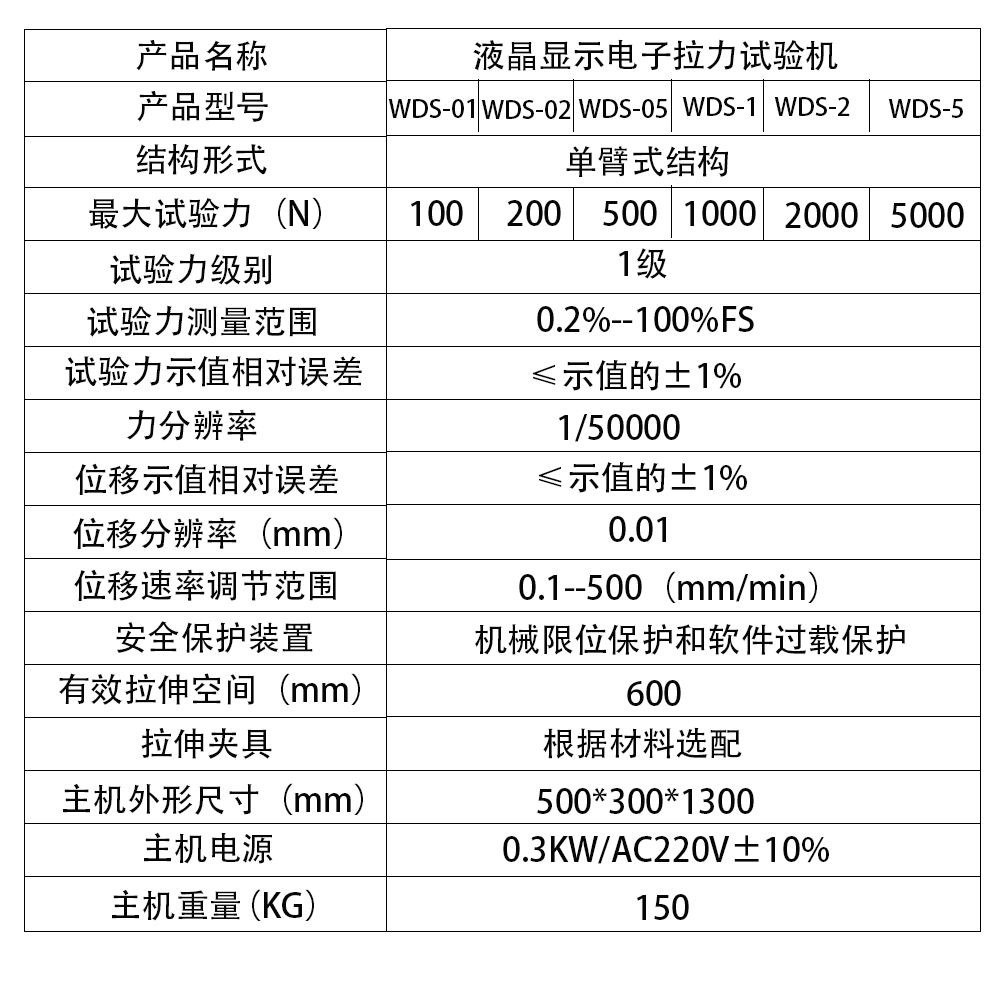 | 产品名称 | 液晶显示电子拉力试验机 | | | | | |
|---|---|---|---|---|---|---|
| 产品型号 | WDS-01 | WDS-02 | WDS-05 | WDS-1 | WDS-2 | WDS-5 |
| 结构形式 | 单臂式结构 | | | | | |
| 最大试验力（N） | 100 | 200 | 500 | 1000 | 2000 | 5000 |
| 试验力级别 | 1级 | | | | | |
| 试验力测量范围 | 0.2%--100%FS | | | | | |
| 试验力示值相对误差 | ≤示值的±1% | | | | | |
| 力分辨率 | 1/50000 | | | | | |
| 位移示值相对误差 | ≤示值的±1% | | | | | |
| 位移分辨率（mm） | 0.01 | | | | | |
| 位移速率调节范围 | 0.1--500（mm/min） | | | | | |
| 安全保护装置 | 机械限位保护和软件过载保护 | | | | | |
| 有效拉伸空间（mm） | 600 | | | | | |
| 拉伸夹具 | 根据材料选配 | | | | | |
| 主机外形尺寸（mm） | 500*300*1300 | | | | | |
| 主机电源 | 0.3KW/AC220V±10% | | | | | |
| 主机重量(KG) | 150 | | | | | |